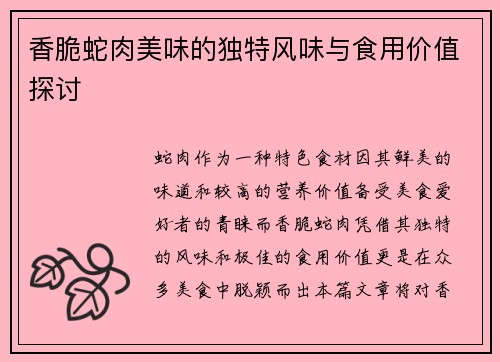 香脆蛇肉美味的独特风味与食用价值探讨

蛇肉作为一种特色食材因其鲜美的味道和较高的营养价值备受美食爱好者的青睐而香脆蛇肉凭借其独特的风味和极佳的食用价值更是在众多美食中脱颖而出本篇文章将对香